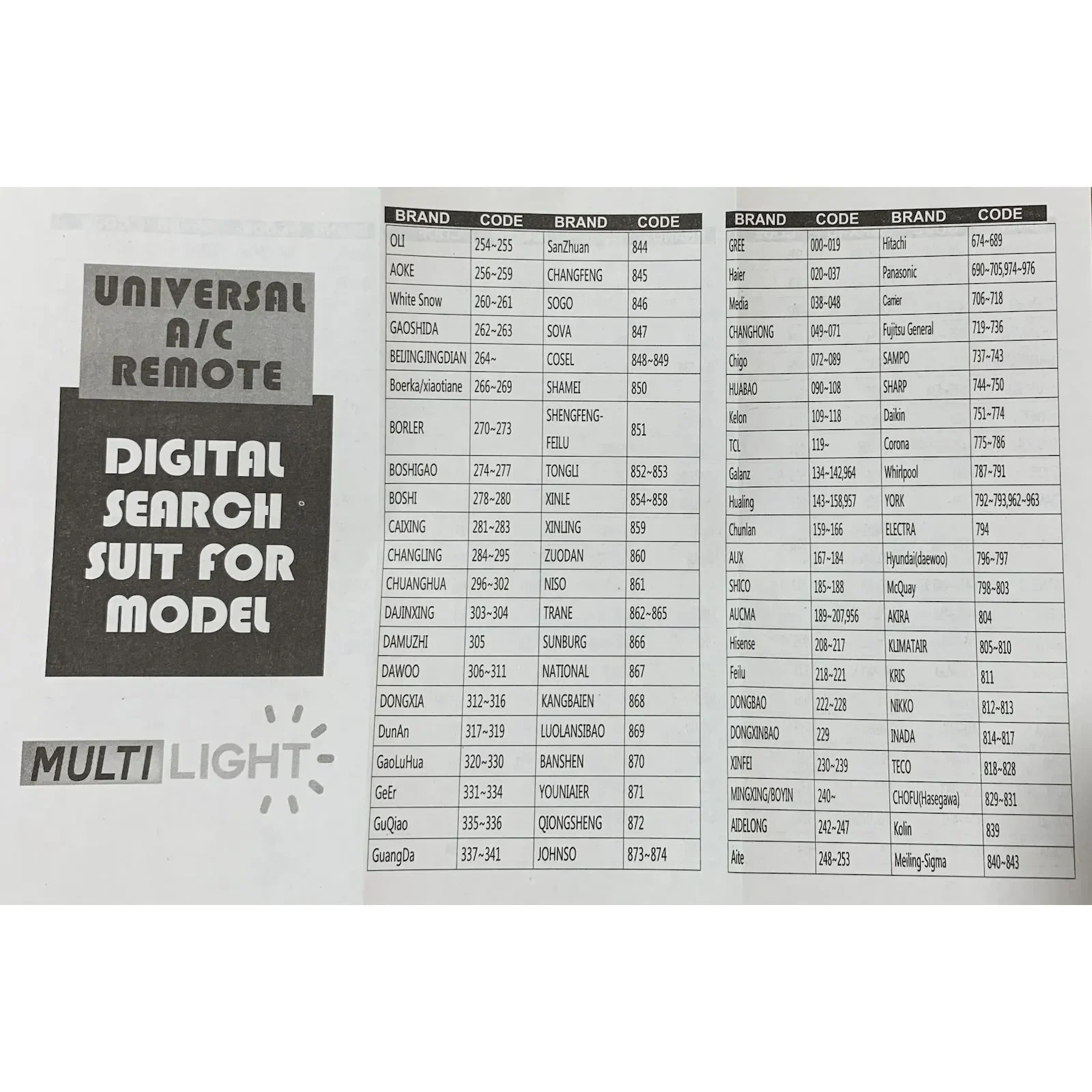 UNIVERSAL A/C REMOTE

DIGITAL SEARCH SUIT FOR MODEL

MULTI LIGHT

| BRAND | CODE | BRAND | CODE |
|---|---|---|---|
| OLI | 254~255 | SanZhuan | 844 |
| AOKE | 256~259 | CHANGFENG | 845 |
| White Snow | 260~261 | SOGO | 846 |
| GAOSHIDA | 262~263 | SOVA | 847 |
| BEIJINGJINGDIAN | 264~ | COSEL | 848~849 |
| Boerka/xiaotiane | 266~269 | SHAMEI | 850 |
| BORLER | 270~273 | SHENGFENG-FEILU | 851 |
| BOSHIGAO | 274~277 | TONGLI | 852~853 |
| BOSHI | 278~280 | XINLE | 854~858 |
| CAIXING | 281~283 | XINLING | 859 |
| CHANGLING | 284~295 | ZUODAN | 860 |
| CHUANGHUA | 296~302 | NISO | 861 |
| DAJINXING | 303~304 | TRANE | 862~865 |
| DAMUZHI | 305 | SUNBURG | 866 |
| DAWOO | 306~311 | NATIONAL | 867 |
| DONGXIA | 312~316 | KANGBAIEN | 868 |
| DunAn | 317~319 | LUOLANSIBAO | 869 |
| GaoLuHua | 320~330 | BANSHEN | 870 |
| GeEr | 331~334 | YOUNIAIER | 871 |
| GuQiao | 335~336 | QIONGSHENG | 872 |
| GuangDa | 337~341 | JOHNSO | 873~874 |

| BRAND | CODE | BRAND | CODE |
|---|---|---|---|
| GREE | 000~019 | Hitachi | 674~689 |
| Haier | 020~037 | Panasonic | 690~705,974~976 |
| Media | 038~048 | Carrier | 706~718 |
| CHANGHONG | 049~071 | Fujitsu General | 719~736 |
| Chigo | 072~089 | SAMPO | 737~743 |
| HUABAO | 090~108 | SHARP | 744~750 |
| Kelon | 109~118 | Daikin | 751~774 |
| TCL | 119~ | Corona | 775~786 |
| Galanz | 134~142,964 | Whirlpool | 787~791 |
| Hualing | 143~158,957 | YORK | 792~793,962~963 |
| Chunlan | 159~166 | ELECTRA | 794 |
| AUX | 167~184 | Hyundai(daewoo) | 796~797 |
| SHICO | 185~188 | McQuay | 798~803 |
| AUCMA | 189~207,956 | AKIRA | 804 |
| Hisense | 208~217 | KLIMATAIR | 805~810 |
| Feilu | 218~221 | KRIS | 811 |
| DONGBAO | 222~228 | NIKKO | 812~813 |
| DONGXINBAO | 229 | INADA | 814~817 |
| XINFEI | 230~239 | TECO | 818~828 |
| MINGXING/BOYIN | 240~ | CHOFU(Hasegawa) | 829~831 |
| AIDELONG | 242~247 | Kolin | 839 |
| Aite | 248~253 | Meiling-Sigma | 840~843 |